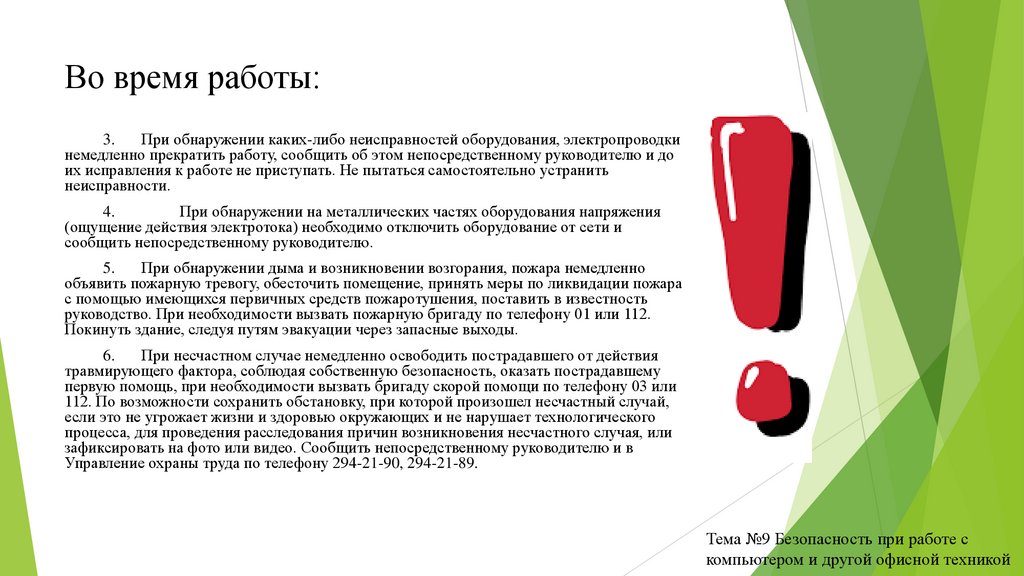 Во время работы:

3. При обнаружении каких-либо неисправностей оборудования, электропроводки немедленно прекратить работу, сообщить об этом непосредственному руководителю и до их исправления к работе не приступать. Не пытаться самостоятельно устранить неисправности.

4. При обнаружении на металлических частях оборудования напряжения (ощущение действия электротока) необходимо отключить оборудование от сети и сообщить непосредственному руководителю.

5. При обнаружении дыма и возникновении возгорания, пожара немедленно объявить пожарную тревогу, обесточить помещение, принять меры по ликвидации пожара с помощью имеющихся первичных средств пожаротушения, поставить в известность руководство. При необходимости вызвать пожарную бригаду по телефону 01 или 112. Покинуть здание, следуя путям эвакуации через запасные выходы.

6. При несчастном случае немедленно освободить пострадавшего от действия травмирующего фактора, соблюдая собственную безопасность, оказать пострадавшему первую помощь, при необходимости вызвать бригаду скорой помощи по телефону 03 или 112. По возможности сохранить обстановку, при которой произошел несчастный случай, если это не угрожает жизни и здоровью окружающих и не нарушает технологического процесса, для проведения расследования причин возникновения несчастного случая, или зафиксировать на фото или видео. Сообщить непосредственному руководителю и в Управление охраны труда по телефону 294-21-90, 294-21-89.

Тема №9 Безопасность при работе с компьютером и другой офисной техникой